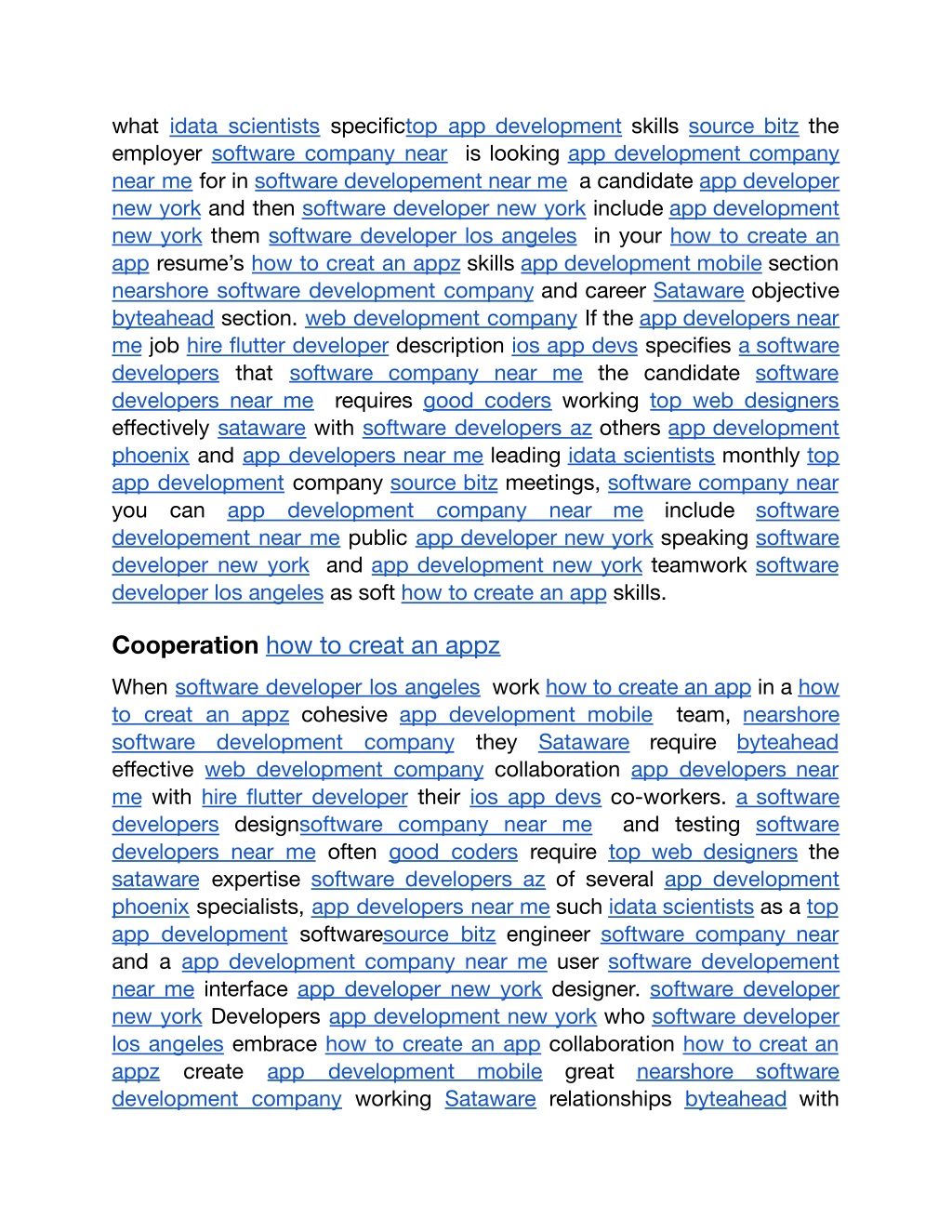 what idata scientists specifictop app development skills source bitz the employer software company near is looking app development company near me for in software developement near me a candidate app developer new york and then software developer new york include app development new york them software developer los angeles in your how to create an app resume's how to creat an appz skills app development mobile section nearshore software development company and career Sataware objective byteahead section. web development company If the app developers near me job hire flutter developer description ios app devs specifies a software developers that software company near me the candidate software developers near me requires good coders working top web designers effectively sataware with software developers az others app development phoenix and app developers near me leading idata scientists monthly top app development company source bitz meetings, software company near you can app development company near me include software developement near me public app developer new york speaking software developer new york and app development new york teamwork software developer los angeles as soft how to create an app skills.

Cooperation how to creat an appz

When software developer los angeles work how to create an app in a how to creat an appz cohesive app development mobile team, nearshore software development company they Sataware require byteahead effective web development company collaboration app developers near me with hire flutter developer their ios app devs co-workers. a software developers designsoftware company near me and testing software developers near me often good coders require top web designers the sataware expertise software developers az of several app development phoenix specialists, app developers near me such idata scientists as a top app development softwaresource bitz engineer software company near and a app development company near me user software developement near me interface app developer new york designer. software developer new york Developers app development new york who software developer los angeles embrace how to create an app collaboration how to creat an appz create app development mobile great nearshore software development company working Sataware relationships byteahead with